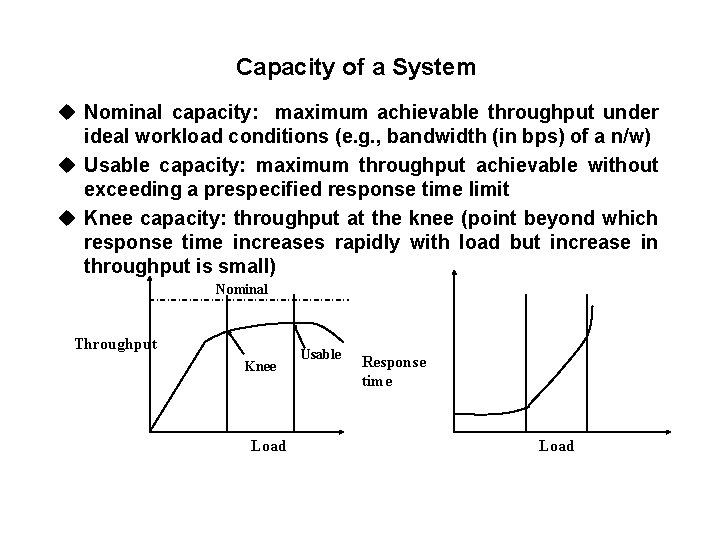 Capacity of a System

◆ Nominal capacity: maximum achievable throughput under ideal workload conditions (e.g., bandwidth (in bps) of a n/w)

◆ Usable capacity: maximum throughput achievable without exceeding a prespecified response time limit

◆ Knee capacity: throughput at the knee (point beyond which response time increases rapidly with load but increase in throughput is small)

Nominal

Throughput

Knee

Usable

Load

Response time

Load